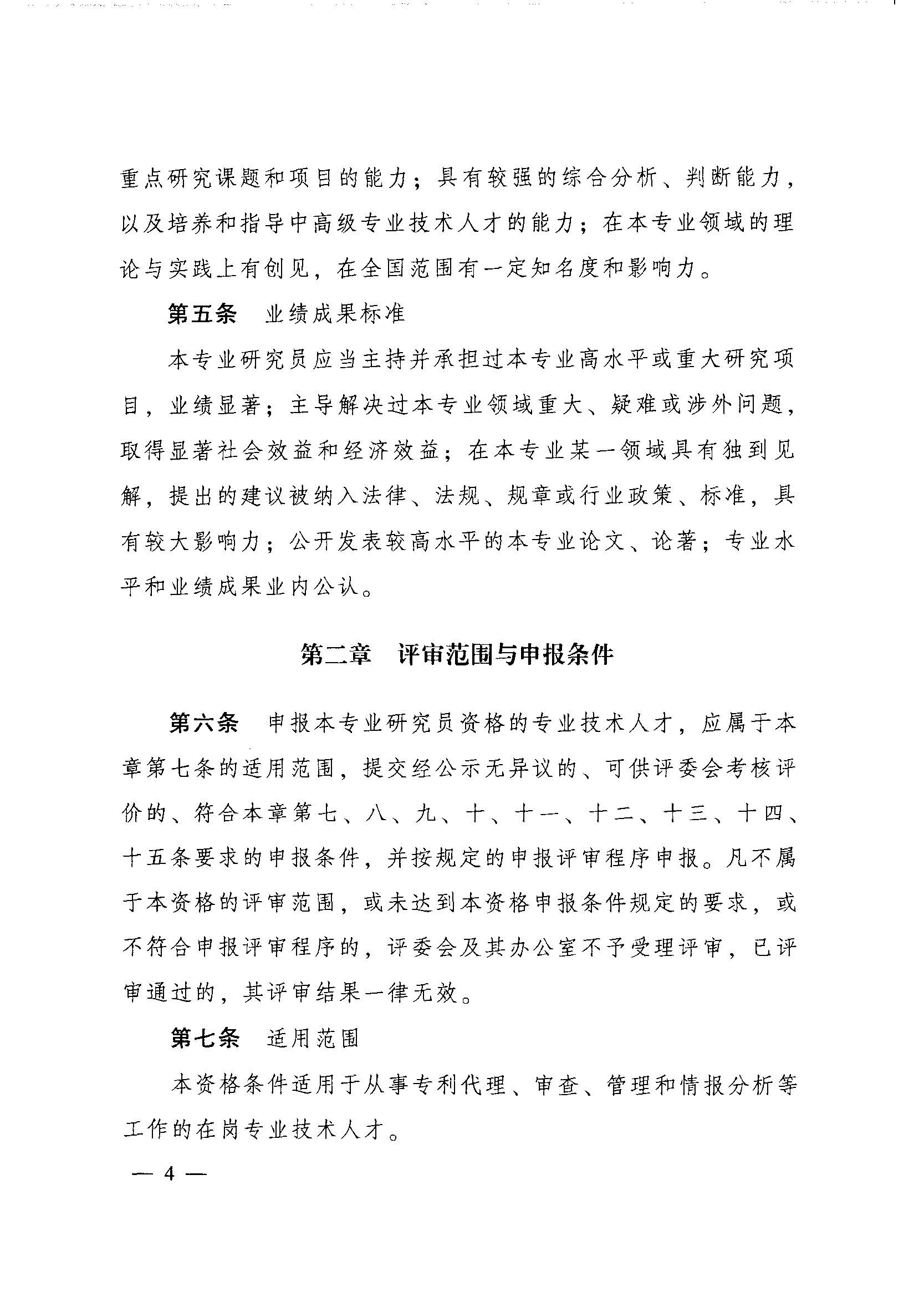 重点研究课题和项目的能力；具有较强的综合分析、判断能力，以及培养和指导中高级专业技术人才的能力；在本专业领域的理论与实践上有创见，在全国范围有一定知名度和影响力。

第五条　业绩成果标准

本专业研究员应当主持并承担过本专业高水平或重大研究项目，业绩显著；主导解决过本专业领域重大、疑难或涉外问题，取得显著社会效益和经济效益；在本专业某一领域具有独到见解，提出的建议被纳入法律、法规、规章或行业政策、标准，具有较大影响力；公开发表较高水平的本专业论文、论著；专业水平和业绩成果业内公认。

第二章　评审范围与申报条件

第六条　申报本专业研究员资格的专业技术人才，应属于本章第七条的适用范围，提交经公示无异议的、可供评委会考核评价的、符合本章第七、八、九、十、十一、十二、十三、十四、十五条要求的申报条件，并按规定的申报评审程序申报。凡不属于本资格的评审范围，或未达到本资格申报条件规定的要求，或不符合申报评审程序的，评委会及其办公室不予受理评审，已评审通过的，其评审结果一律无效。

第七条　适用范围

本资格条件适用于从事专利代理、审查、管理和情报分析等工作的在岗专业技术人才。

— 4 —